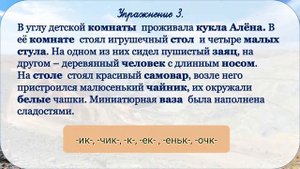 Упражнение 3.

В углу детской комнаты проживала кукла Алёна. В её комнате стоял игрушечный стол и четыре малых стула. На одном из них сидел пушистый заяц, на другом – деревянный человек с длинным носом. На столе стоял красивый самовар, возле него пристроился малюсенький чайник, их окружали белые чашки. Миниатюрная ваза была наполнена сладостями.

-ик-, -чик-, -к-, -ек- , -еньк-, -очк-